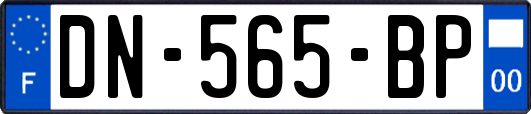 F

DN-565-BP

00